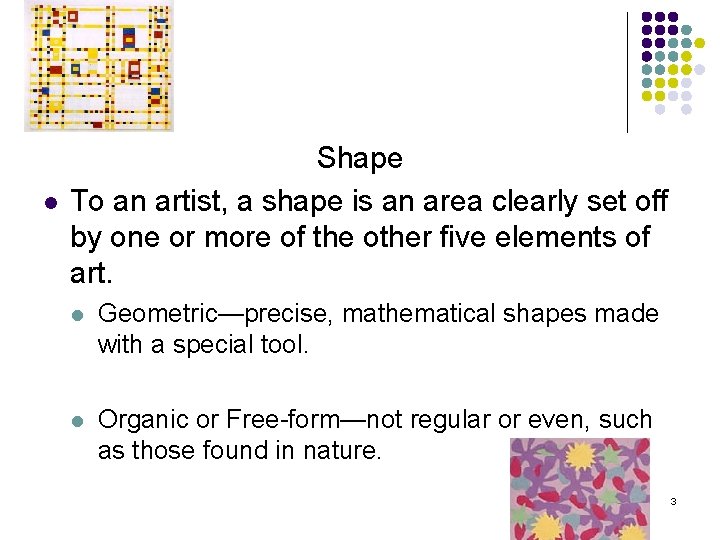 Shape

• To an artist, a shape is an area clearly set off by one or more of the other five elements of art.

• Geometric—precise, mathematical shapes made with a special tool.

• Organic or Free-form—not regular or even, such as those found in nature.

3